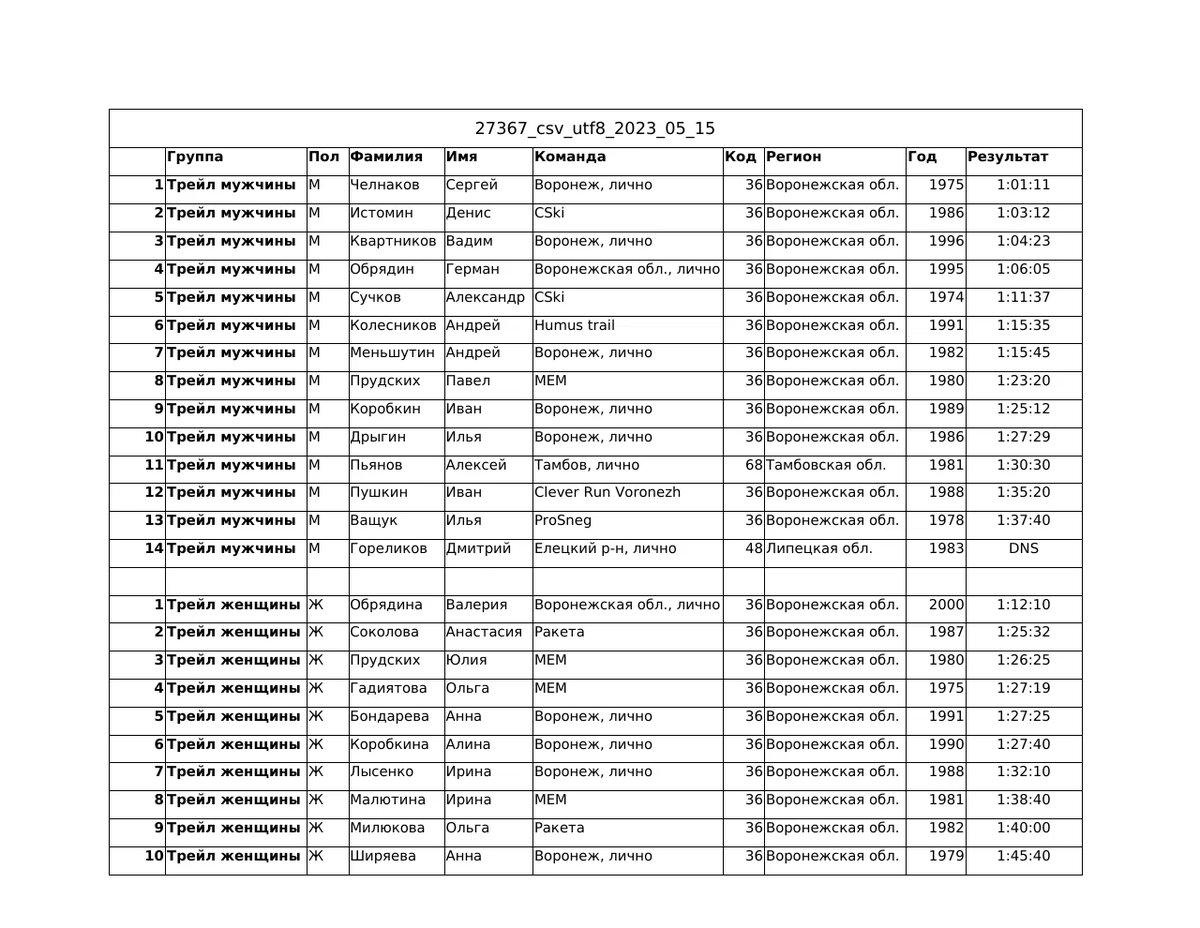 27367_csv_utf8_2023_05_15

| | Группа | Пол | Фамилия | Имя | Команда | Код | Регион | Год | Результат |
|---|---|---|---|---|---|---|---|---|---|
| 1 | Трейл мужчины | М | Челнаков | Сергей | Воронеж, лично | 36 | Воронежская обл. | 1975 | 1:01:11 |
| 2 | Трейл мужчины | М | Истомин | Денис | CSki | 36 | Воронежская обл. | 1986 | 1:03:12 |
| 3 | Трейл мужчины | М | Квартников | Вадим | Воронеж, лично | 36 | Воронежская обл. | 1996 | 1:04:23 |
| 4 | Трейл мужчины | М | Обрядин | Герман | Воронежская обл., лично | 36 | Воронежская обл. | 1995 | 1:06:05 |
| 5 | Трейл мужчины | М | Сучков | Александр | CSki | 36 | Воронежская обл. | 1974 | 1:11:37 |
| 6 | Трейл мужчины | М | Колесников | Андрей | Humus trail | 36 | Воронежская обл. | 1991 | 1:15:35 |
| 7 | Трейл мужчины | М | Меньшутин | Андрей | Воронеж, лично | 36 | Воронежская обл. | 1982 | 1:15:45 |
| 8 | Трейл мужчины | М | Прудских | Павел | МЕМ | 36 | Воронежская обл. | 1980 | 1:23:20 |
| 9 | Трейл мужчины | М | Коробкин | Иван | Воронеж, лично | 36 | Воронежская обл. | 1989 | 1:25:12 |
| 10 | Трейл мужчины | М | Дрыгин | Илья | Воронеж, лично | 36 | Воронежская обл. | 1986 | 1:27:29 |
| 11 | Трейл мужчины | М | Пьянов | Алексей | Тамбов, лично | 68 | Тамбовская обл. | 1981 | 1:30:30 |
| 12 | Трейл мужчины | М | Пушкин | Иван | Clever Run Voronezh | 36 | Воронежская обл. | 1988 | 1:35:20 |
| 13 | Трейл мужчины | М | Ващук | Илья | ProSneg | 36 | Воронежская обл. | 1978 | 1:37:40 |
| 14 | Трейл мужчины | М | Гореликов | Дмитрий | Елецкий р-н, лично | 48 | Липецкая обл. | 1983 | DNS |
| | | | | | | | | | |
| 1 | Трейл женщины | Ж | Обрядина | Валерия | Воронежская обл., лично | 36 | Воронежская обл. | 2000 | 1:12:10 |
| 2 | Трейл женщины | Ж | Соколова | Анастасия | Ракета | 36 | Воронежская обл. | 1987 | 1:25:32 |
| 3 | Трейл женщины | Ж | Прудских | Юлия | МЕМ | 36 | Воронежская обл. | 1980 | 1:26:25 |
| 4 | Трейл женщины | Ж | Гадиятова | Ольга | МЕМ | 36 | Воронежская обл. | 1975 | 1:27:19 |
| 5 | Трейл женщины | Ж | Бондарева | Анна | Воронеж, лично | 36 | Воронежская обл. | 1991 | 1:27:25 |
| 6 | Трейл женщины | Ж | Коробкина | Алина | Воронеж, лично | 36 | Воронежская обл. | 1990 | 1:27:40 |
| 7 | Трейл женщины | Ж | Лысенко | Ирина | Воронеж, лично | 36 | Воронежская обл. | 1988 | 1:32:10 |
| 8 | Трейл женщины | Ж | Малютина | Ирина | МЕМ | 36 | Воронежская обл. | 1981 | 1:38:40 |
| 9 | Трейл женщины | Ж | Милюкова | Ольга | Ракета | 36 | Воронежская обл. | 1982 | 1:40:00 |
| 10 | Трейл женщины | Ж | Ширяева | Анна | Воронеж, лично | 36 | Воронежская обл. | 1979 | 1:45:40 |